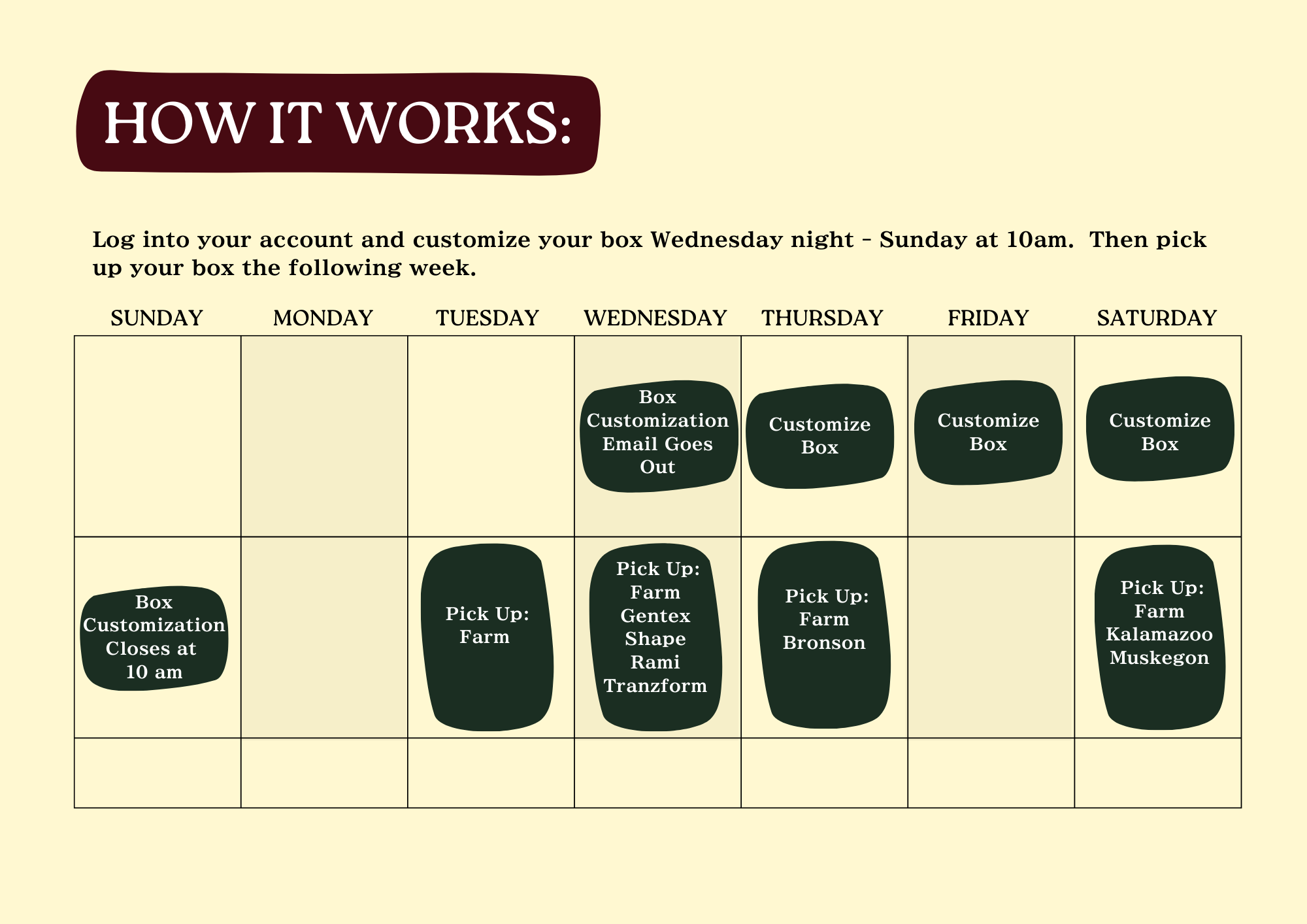 HOW IT WORKS:

Log into your account and customize your box Wednesday night - Sunday at 10am. Then pick up your box the following week.

| SUNDAY | MONDAY | TUESDAY | WEDNESDAY | THURSDAY | FRIDAY | SATURDAY |
|---|---|---|---|---|---|---|
| | | | Box Customization Email Goes Out | Customize Box | Customize Box | Customize Box |
| Box Customization Closes at 10 am | | Pick Up: Farm | Pick Up: Farm Gentex Shape Rami Tranzform | Pick Up: Farm Bronson | | Pick Up: Farm Kalamazoo Muskegon |
| | | | | | | |